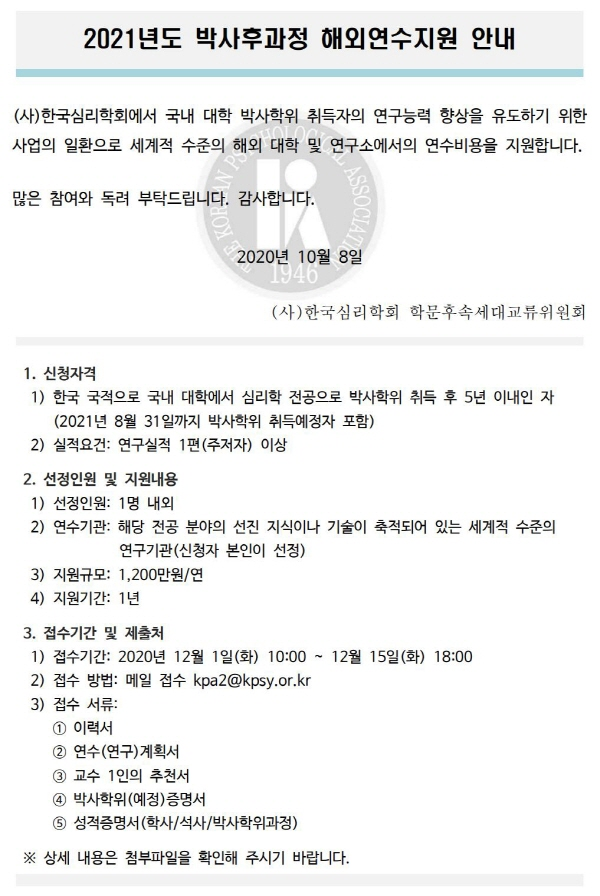 2021년도 박사후과정 해외연수지원 안내

(사)한국심리학회에서 국내 대학 박사학위 취득자의 연구능력 향상을 유도하기 위한 사업의 일환으로 세계적 수준의 해외 대학 및 연구소에서의 연수비용을 지원합니다.

많은 참여와 독려 부탁드립니다. 감사합니다.

THE KOREAN PSYCHOLOGICAL ASSOCIATION 1946

2020년 10월 8일

(사)한국심리학회 학문후속세대교류위원회

1. 신청자격
1) 한국 국적으로 국내 대학에서 심리학 전공으로 박사학위 취득 후 5년 이내인 자 (2021년 8월 31일까지 박사학위 취득예정자 포함)
2) 실적요건: 연구실적 1편(주저자) 이상

2. 선정인원 및 지원내용
1) 선정인원: 1명 내외
2) 연수기관: 해당 전공 분야의 선진 지식이나 기술이 축적되어 있는 세계적 수준의 연구기관(신청자 본인이 선정)
3) 지원규모: 1,200만원/연
4) 지원기간: 1년

3. 접수기간 및 제출처
1) 접수기간: 2020년 12월 1일(화) 10:00 ~ 12월 15일(화) 18:00
2) 접수 방법: 메일 접수 kpa2@kpsy.or.kr
3) 접수 서류:
① 이력서
② 연수(연구)계획서
③ 교수 1인의 추천서
④ 박사학위(예정)증명서
⑤ 성적증명서(학사/석사/박사학위과정)

※ 상세 내용은 첨부파일을 확인해 주시기 바랍니다.